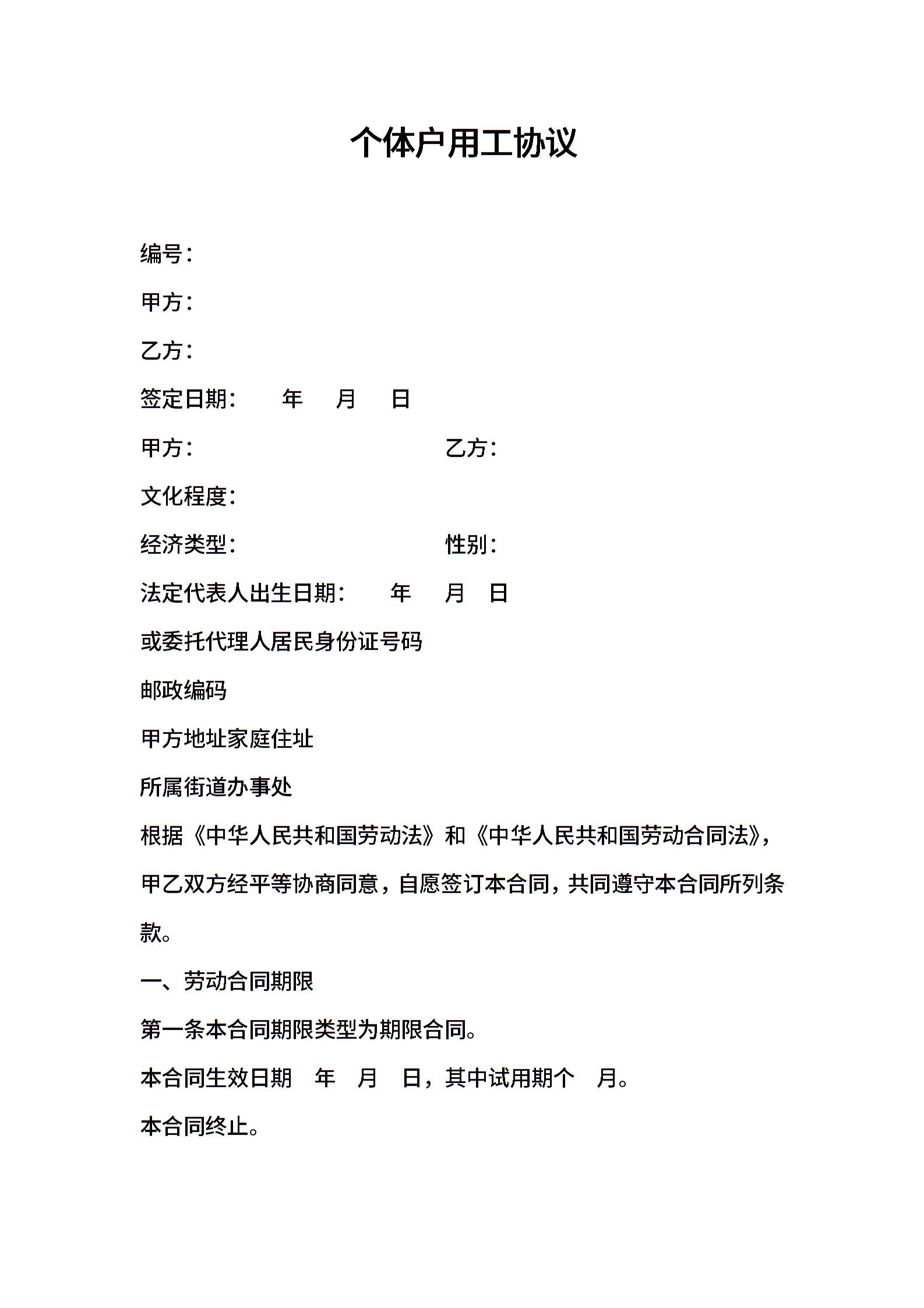 个体户用工协议

编号：

甲方：

乙方：

签定日期：　　年　月　日

甲方：　　　　　　　　乙方：

文化程度：

经济类型：　　　　　　性别：

法定代表人出生日期：　　年　月　日

或委托代理人居民身份证号码

邮政编码

甲方地址家庭住址

所属街道办事处

根据《中华人民共和国劳动法》和《中华人民共和国劳动合同法》，甲乙双方经平等协商同意，自愿签订本合同，共同遵守本合同所列条款。

一、劳动合同期限

第一条本合同期限类型为期限合同。

本合同生效日期　年　月　日，其中试用期个　月。

本合同终止。